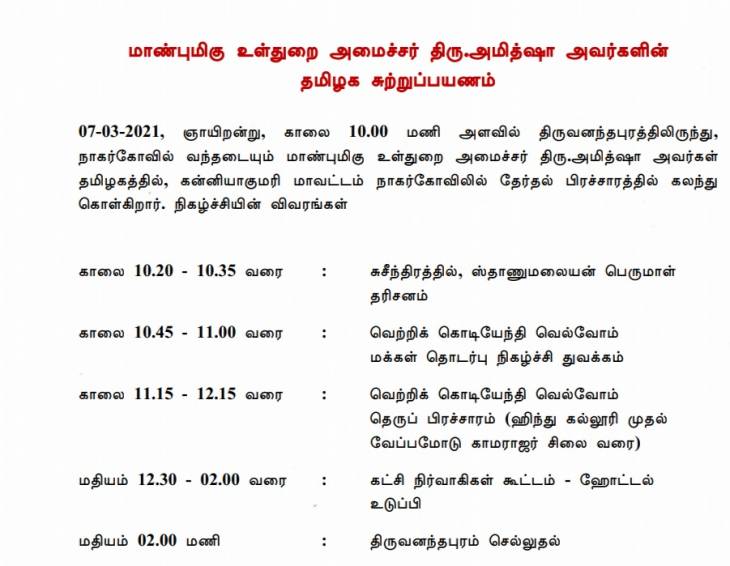 மாண்புமிகு உள்துறை அமைச்சர் திரு.அமித்ஷா அவர்களின் தமிழக சுற்றுப்பயணம்

07-03-2021, ஞாயிறன்று, காலை 10.00 மணி அளவில் திருவனந்தபுரத்திலிருந்து, நாகர்கோவில் வந்தடையும் மாண்புமிகு உள்துறை அமைச்சர் திரு.அமித்ஷா அவர்கள் தமிழகத்தில், கன்னியாகுமரி மாவட்டம் நாகர்கோவிலில் தேர்தல் பிரச்சாரத்தில் கலந்து கொள்கிறார். நிகழ்ச்சியின் விவரங்கள்

காலை 10.20 - 10.35 வரை : சுசீந்திரத்தில், ஸ்தாணுமலையன் பெருமாள் தரிசனம்

காலை 10.45 - 11.00 வரை : வெற்றிக் கொடியேந்தி வெல்வோம் மக்கள் தொடர்பு நிகழ்ச்சி துவக்கம்

காலை 11.15 - 12.15 வரை : வெற்றிக் கொடியேந்தி வெல்வோம் தெருப் பிரச்சாரம் (ஹிந்து கல்லூரி முதல் வேப்பமோடு காமராஜர் சிலை வரை)

மதியம் 12.30 - 02.00 வரை : கட்சி நிர்வாகிகள் கூட்டம் - ஹோட்டல் உடுப்பி

மதியம் 02.00 மணி : திருவனந்தபுரம் செல்லுதல்